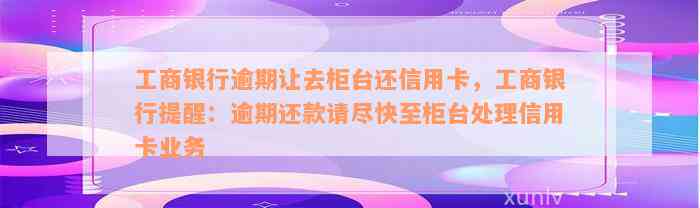 工商银行逾期让去柜台还信用卡，工商银行提醒：逾期还款请尽快至柜台处理信用卡业务

xunlv